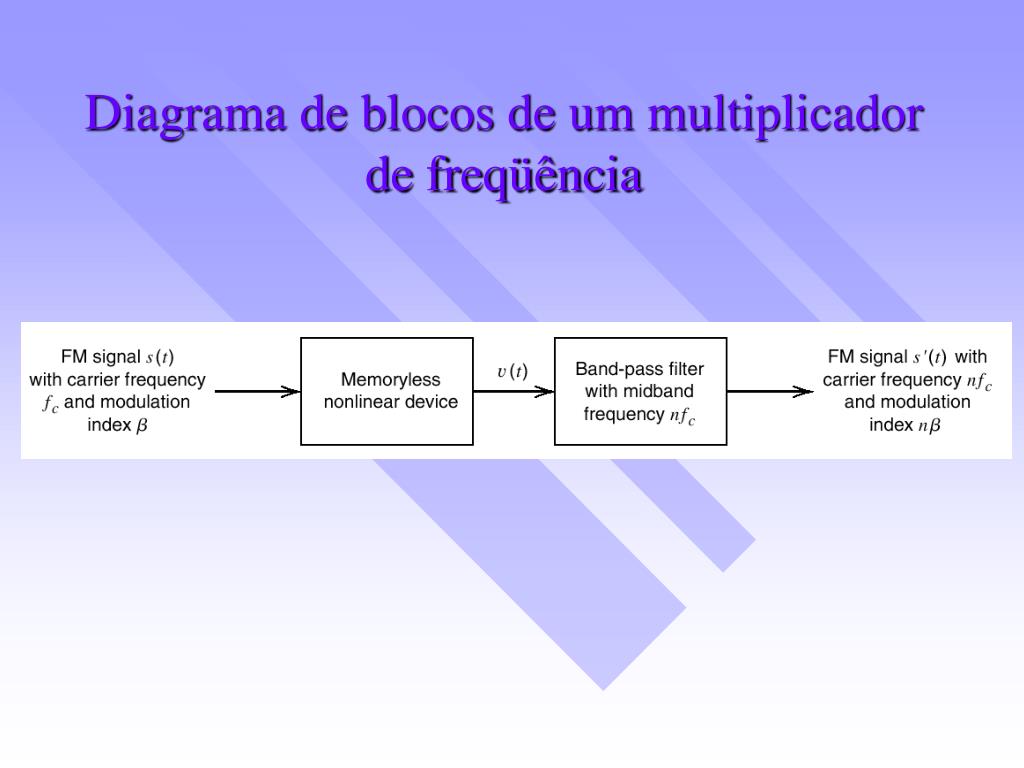 Diagrama de blocos de um multiplicador de freqüência

FM signal $s(t)$ with carrier frequency $f_c$ and modulation index $\beta$

Memoryless nonlinear device

$v(t)$

Band-pass filter with midband frequency $nf_c$

FM signal $s'(t)$ with carrier frequency $nf_c$ and modulation index $n\beta$